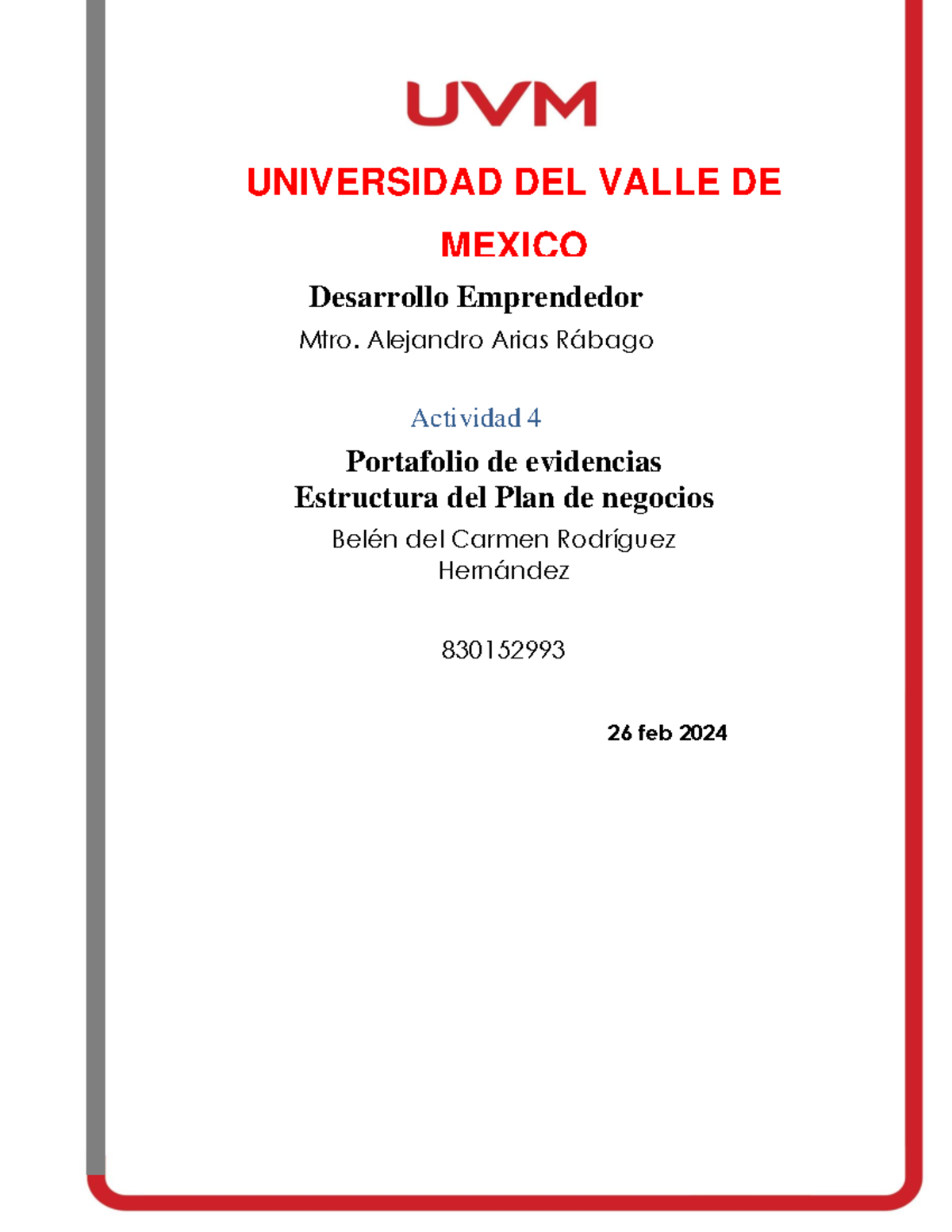 UVM

UNIVERSIDAD DEL VALLE DE MEXICO

Desarrollo Emprendedor

Mtro. Alejandro Arias Rábago

Actividad 4

Portafolio de evidencias
Estructura del Plan de negocios

Belén del Carmen Rodríguez Hernández

830152993

26 feb 2024